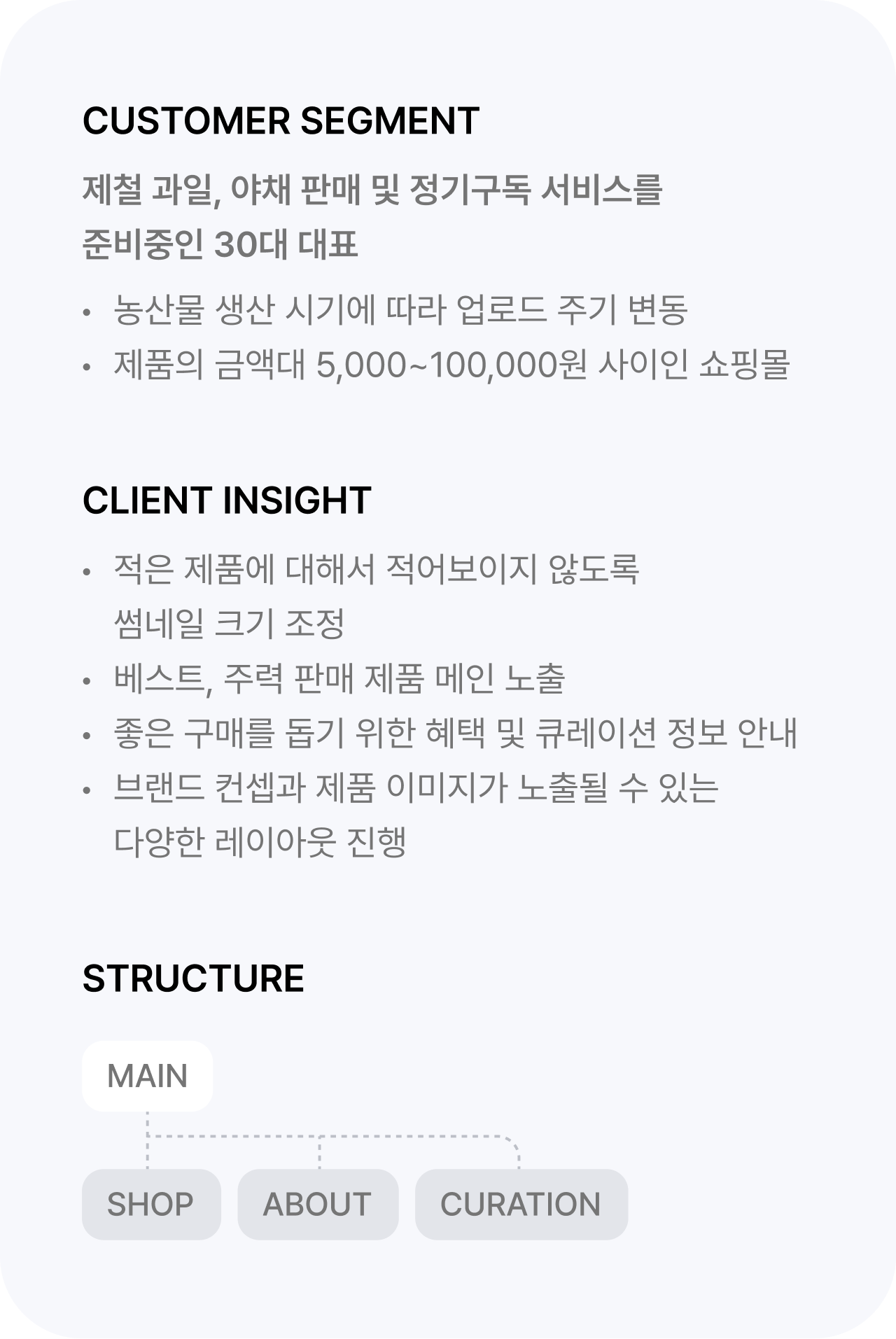 CUSTOMER SEGMENT

제철 과일, 야채 판매 및 정기구독 서비스를 준비중인 30대 대표

• 농산물 생산 시기에 따라 업로드 주기 변동
• 제품의 금액대 5,000~100,000원 사이인 쇼핑몰

CLIENT INSIGHT

• 적은 제품에 대해서 적어보이지 않도록 썸네일 크기 조정
• 베스트, 주력 판매 제품 메인 노출
• 좋은 구매를 돕기 위한 혜택 및 큐레이션 정보 안내
• 브랜드 컨셉과 제품 이미지가 노출될 수 있는 다양한 레이아웃 진행

STRUCTURE

MAIN

SHOP

ABOUT

CURATION